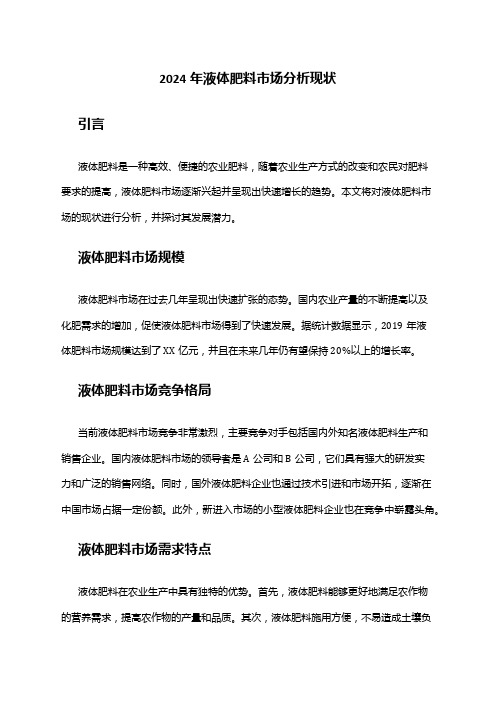 2024 年液体肥料市场分析现状

引言

液体肥料是一种高效、便捷的农业肥料，随着农业生产方式的改变和农民对肥料要求的提高，液体肥料市场逐渐兴起并呈现出快速增长的趋势。本文将对液体肥料市场的现状进行分析，并探讨其发展潜力。

液体肥料市场规模

液体肥料市场在过去几年呈现出快速扩张的态势。国内农业产量的不断提高以及化肥需求的增加，促使液体肥料市场得到了快速发展。据统计数据显示，2019 年液体肥料市场规模达到了 XX 亿元，并且在未来几年仍有望保持 20%以上的增长率。

液体肥料市场竞争格局

当前液体肥料市场竞争非常激烈，主要竞争对手包括国内外知名液体肥料生产和销售企业。国内液体肥料市场的领导者是 A 公司和 B 公司，它们具有强大的研发实力和广泛的销售网络。同时，国外液体肥料企业也通过技术引进和市场开拓，逐渐在中国市场占据一定份额。此外，新进入市场的小型液体肥料企业也在竞争中崭露头角。

液体肥料市场需求特点

液体肥料在农业生产中具有独特的优势。首先，液体肥料能够更好地满足农作物的营养需求，提高农作物的产量和品质。其次，液体肥料施用方便，不易造成土壤负